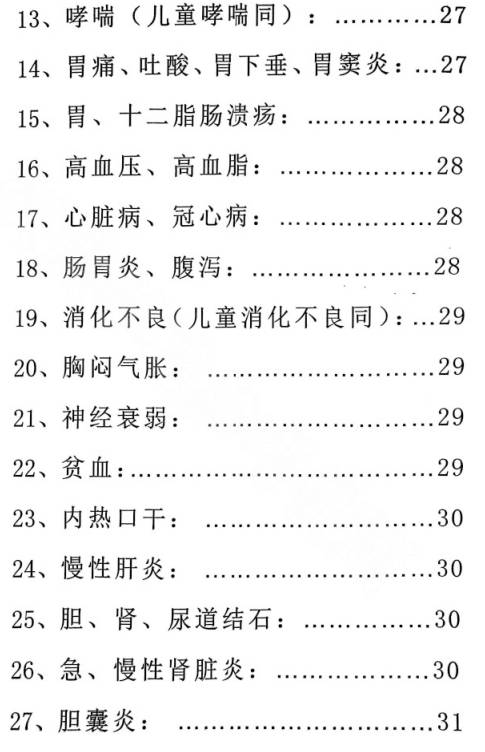 13、哮喘（儿童哮喘同）：27

14、胃痛、吐酸、胃下垂、胃窦炎：27

15、胃、十二脂肠溃疡：28

16、高血压、高血脂：28

17、心脏病、冠心病：28

18、肠胃炎、腹泻：28

19、消化不良(儿童消化不良同)：29

20、胸闷气胀：29

21、神经衰弱：29

22、贫血：29

23、内热口干：30

24、慢性肝炎：30

25、胆、肾、尿道结石：30

26、急、慢性肾脏炎：30

27、胆囊炎：31